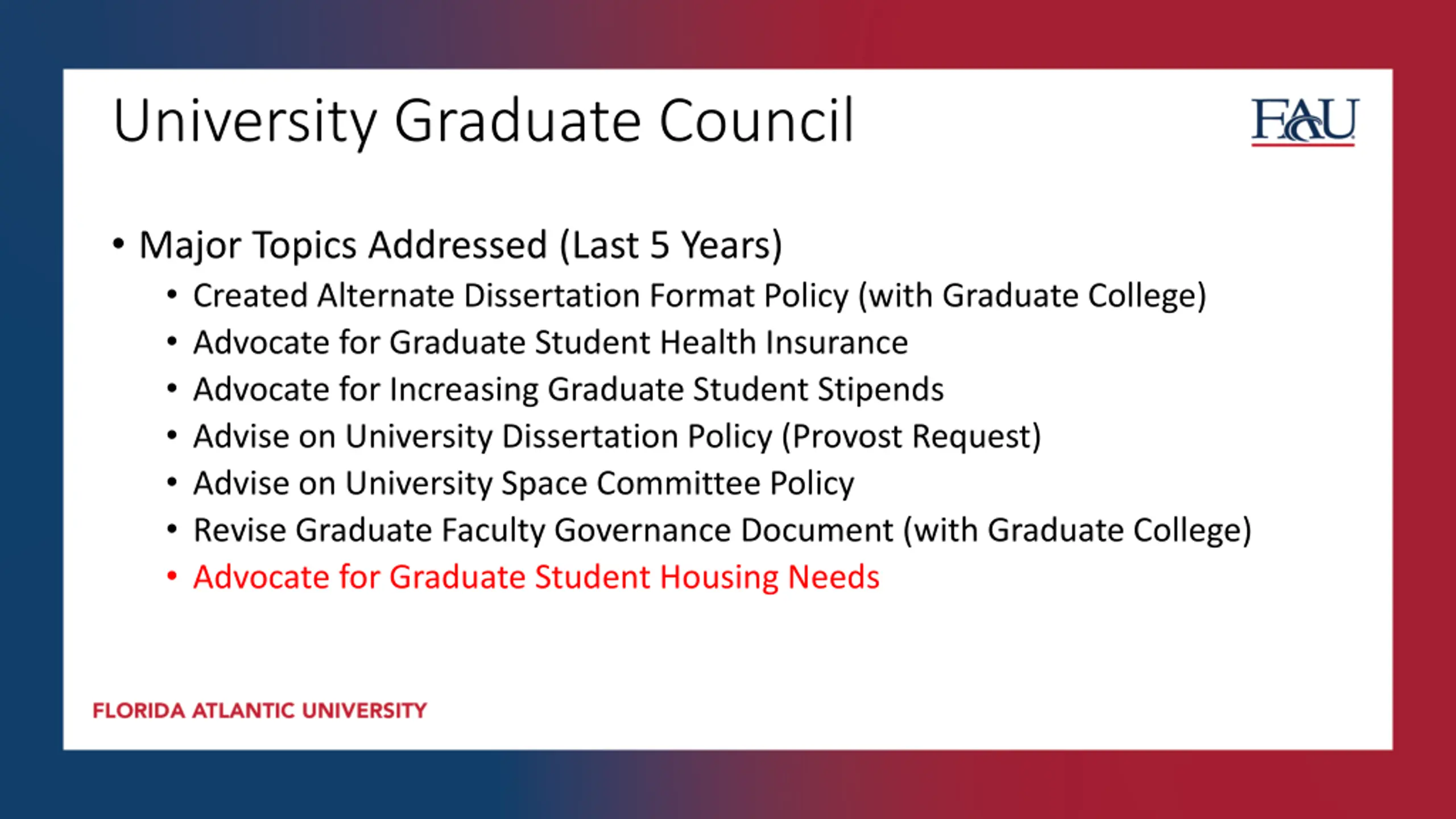 University Graduate Council

FAU

• Major Topics Addressed (Last 5 Years)
  • Created Alternate Dissertation Format Policy (with Graduate College)
  • Advocate for Graduate Student Health Insurance
  • Advocate for Increasing Graduate Student Stipends
  • Advise on University Dissertation Policy (Provost Request)
  • Advise on University Space Committee Policy
  • Revise Graduate Faculty Governance Document (with Graduate College)
  • Advocate for Graduate Student Housing Needs

FLORIDA ATLANTIC UNIVERSITY